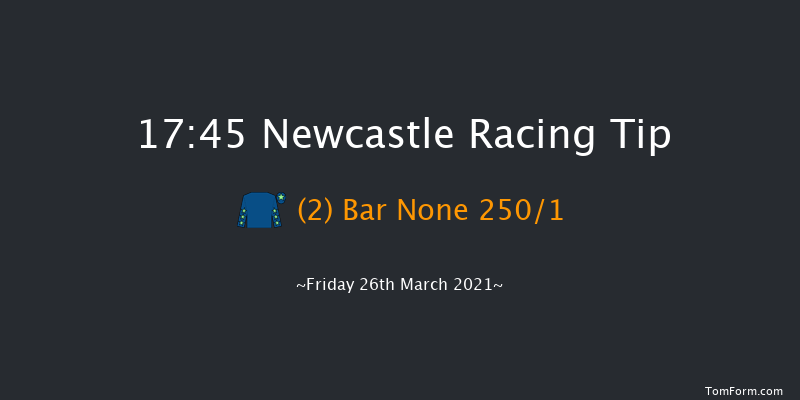 17:45 Newcastle Racing Tip

(2) Bar None 250/1

~Friday 26th March 2021~

TomForm.com